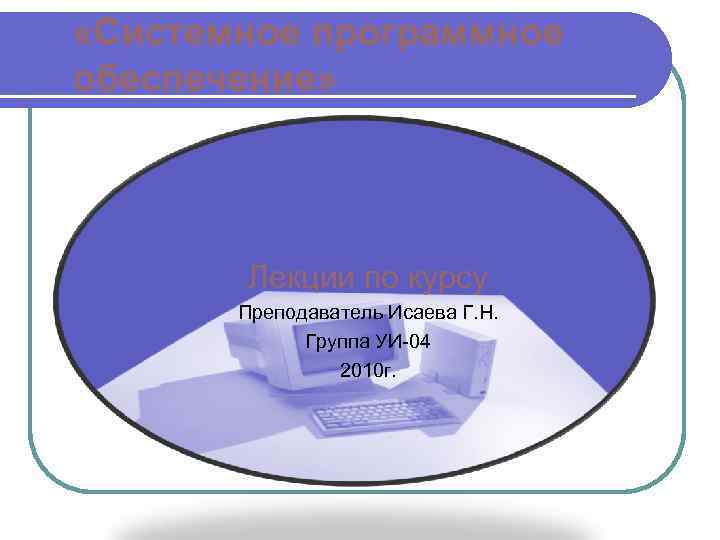 «Системное программное обеспечение»

Лекции по курсу

Преподаватель Исаева Г.Н.

Группа УИ-04

2010г.